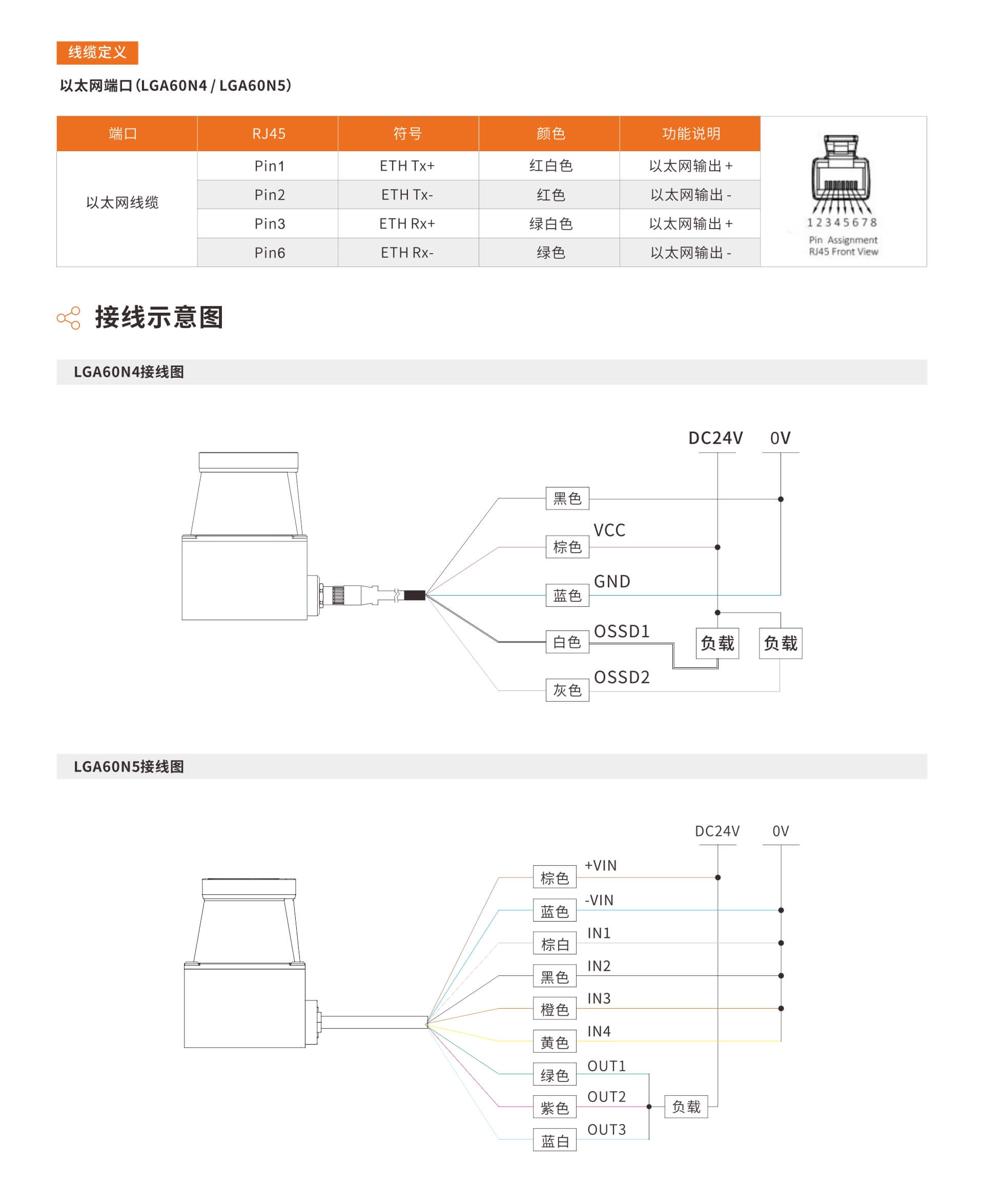 线缆定义

以太网端口（LGA60N4 / LGA60N5）

| 端口 | RJ45 | 符号 | 颜色 | 功能说明 |
|---|---|---|---|---|
| 以太网线缆 | Pin1 | ETH Tx+ | 红白色 | 以太网输出 + |
| | Pin2 | ETH Tx- | 红色 | 以太网输出 - |
| | Pin3 | ETH Rx+ | 绿白色 | 以太网输出 + |
| | Pin6 | ETH Rx- | 绿色 | 以太网输出 - |

1 2 3 4 5 6 7 8
Pin Assignment
RJ45 Front View

接线示意图

LGA60N4接线图

DC24V 0V
黑色
棕色 VCC
蓝色 GND
白色 OSSD1
灰色 OSSD2
负载 负载

LGA60N5接线图

DC24V 0V
棕色 +VIN
蓝色 -VIN
棕白 IN1
黑色 IN2
橙色 IN3
黄色 IN4
绿色 OUT1
紫色 OUT2
蓝白 OUT3
负载